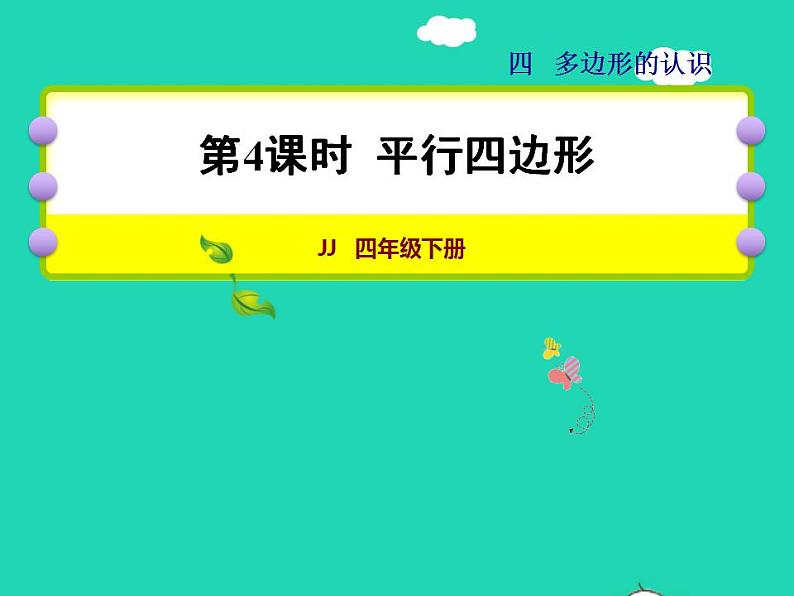 四 多边形的认识

第4课时 平行四边形

JJ 四年级下册